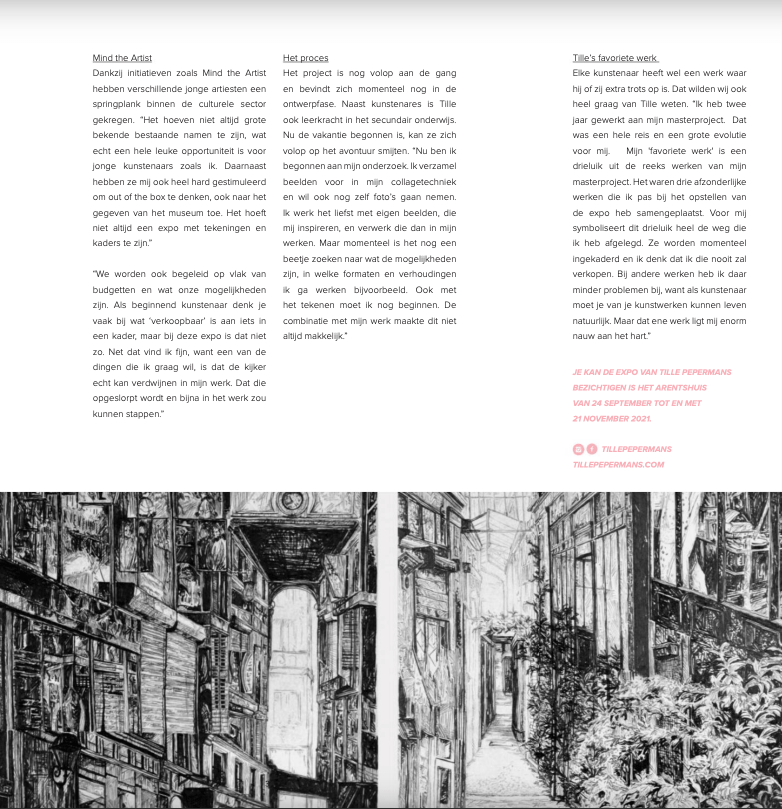 Mind the Artist
Dankzij initiatieven zoals Mind the Artist hebben verschillende jonge artiesten een springplank binnen de culturele sector gekregen. "Het hoeven niet altijd grote bekende bestaande namen te zijn, wat echt een hele leuke opportuniteit is voor jonge kunstenaars zoals ik. Daarnaast hebben ze mij ook heel hard gestimuleerd om out of the box te denken, ook naar het gegeven van het museum toe. Het hoeft niet altijd een expo met tekeningen en kaders te zijn."

"We worden ook begeleid op vlak van budgetten en wat onze mogelijkheden zijn. Als beginnend kunstenaar denk je vaak bij wat 'verkoopbaar' is aan iets in een kader, maar bij deze expo is dat niet zo. Net dat vind ik fijn, want een van de dingen die ik graag wil, is dat de kijker echt kan verdwijnen in mijn werk. Dat die opgeslorpt wordt en bijna in het werk zou kunnen stappen."

Het proces
Het project is nog volop aan de gang en bevindt zich momenteel nog in de ontwerpfase. Naast kunstenares is Tille ook leerkracht in het secundair onderwijs. Nu de vakantie begonnen is, kan ze zich volop op het avontuur smijten. "Nu ben ik begonnen aan mijn onderzoek. Ik verzamel beelden voor in mijn collagetechniek en wil ook nog zelf foto's gaan nemen. Ik werk het liefst met eigen beelden, die mij inspireren, en verwerk die dan in mijn werken. Maar momenteel is het nog een beetje zoeken naar wat de mogelijkheden zijn, in welke formaten en verhoudingen ik ga werken bijvoorbeeld. Ook met het tekenen moet ik nog beginnen. De combinatie met mijn werk maakte dit niet altijd makkelijk."

Tille's favoriete werk
Elke kunstenaar heeft wel een werk waar hij of zij extra trots op is. Dat wilden wij ook heel graag van Tille weten. "Ik heb twee jaar gewerkt aan mijn masterproject. Dat was een hele reis en een grote evolutie voor mij. Mijn 'favoriete werk' is een drieluik uit de reeks werken van mijn masterproject. Het waren drie afzonderlijke werken die ik pas bij het opstellen van de expo heb samengeplaatst. Voor mij symboliseert dit drieluik heel de weg die ik heb afgelegd. Ze worden momenteel ingekaderd en ik denk dat ik die nooit zal verkopen. Bij andere werken heb ik daar minder problemen bij, want als kunstenaar moet je van je kunstwerken kunnen leven natuurlijk. Maar dat ene werk ligt mij enorm nauw aan het hart."

JE KAN DE EXPO VAN TILLE PEPERMANS BEZICHTIGEN IS HET ARENTSHUIS VAN 24 SEPTEMBER TOT EN MET 21 NOVEMBER 2021.

TILLEPEPERMANS
TILLEPEPERMANS.COM